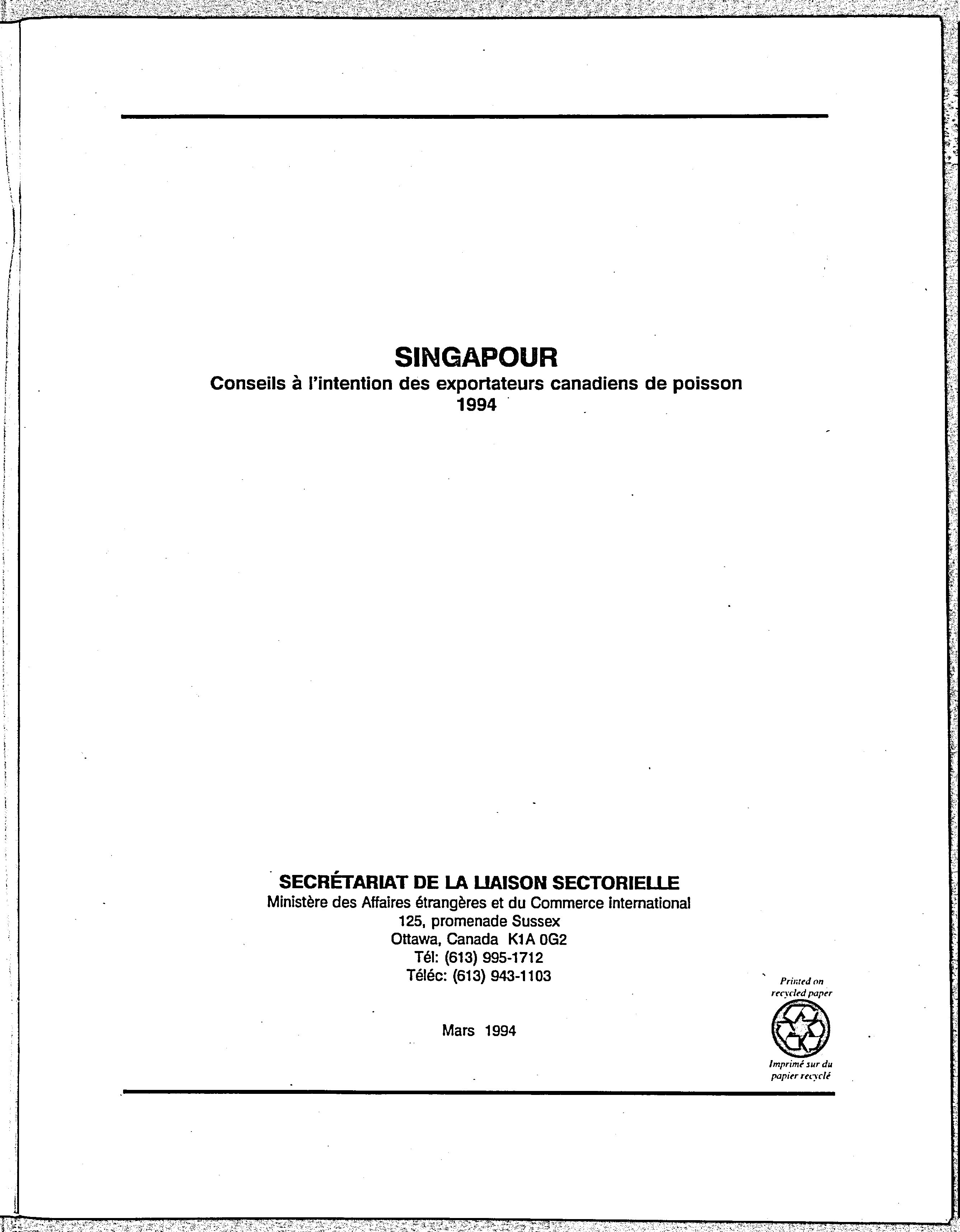 SINGAPOUR
Conseils à l'intention des exportateurs canadiens de poisson
1994

SECRÉTARIAT DE LA LIAISON SECTORIELLE
Ministère des Affaires étrangères et du Commerce international
125, promenade Sussex
Ottawa, Canada K1A 0G2
Tél: (613) 995-1712
Téléc: (613) 943-1103

Mars 1994

Printed on recycled paper

Imprimé sur du papier recyclé